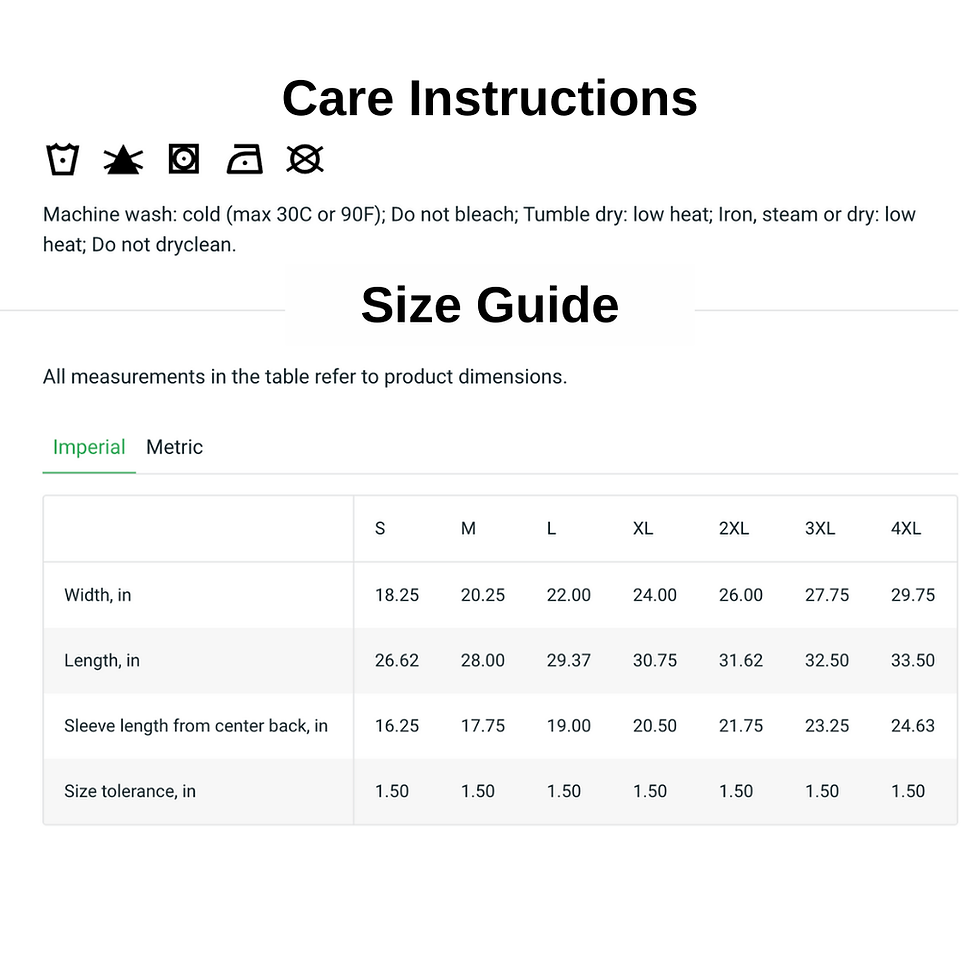 Care Instructions

Machine wash: cold (max 30C or 90F); Do not bleach; Tumble dry: low heat; Iron, steam or dry: low heat; Do not dryclean.

Size Guide

All measurements in the table refer to product dimensions.

Imperial Metric

|  | S | M | L | XL | 2XL | 3XL | 4XL |
|---|---|---|---|---|---|---|---|
| Width, in | 18.25 | 20.25 | 22.00 | 24.00 | 26.00 | 27.75 | 29.75 |
| Length, in | 26.62 | 28.00 | 29.37 | 30.75 | 31.62 | 32.50 | 33.50 |
| Sleeve length from center back, in | 16.25 | 17.75 | 19.00 | 20.50 | 21.75 | 23.25 | 24.63 |
| Size tolerance, in | 1.50 | 1.50 | 1.50 | 1.50 | 1.50 | 1.50 | 1.50 |